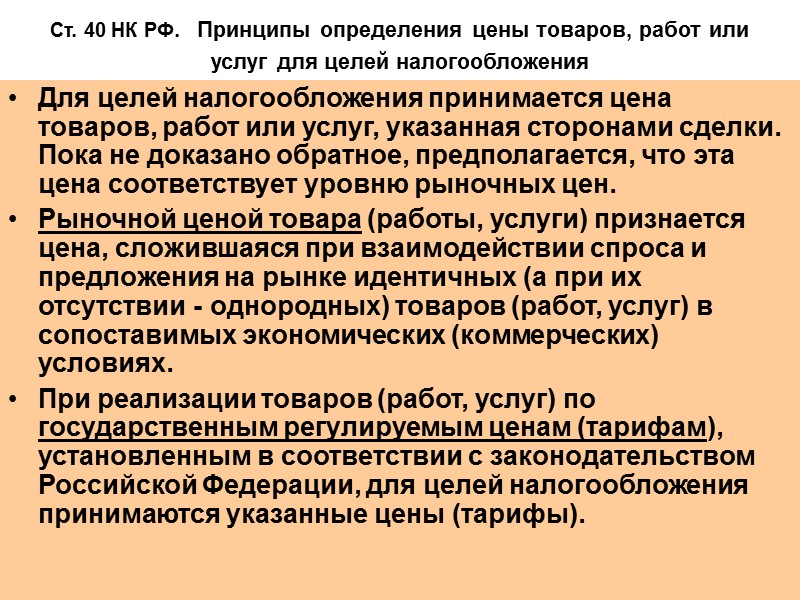 Ст. 40 НК РФ. Принципы определения цены товаров, работ или услуг для целей налогообложения

• Для целей налогообложения принимается цена товаров, работ или услуг, указанная сторонами сделки. Пока не доказано обратное, предполагается, что эта цена соответствует уровню рыночных цен.

• Рыночной ценой товара (работы, услуги) признается цена, сложившаяся при взаимодействии спроса и предложения на рынке идентичных (а при их отсутствии - однородных) товаров (работ, услуг) в сопоставимых экономических (коммерческих) условиях.

• При реализации товаров (работ, услуг) по государственным регулируемым ценам (тарифам), установленным в соответствии с законодательством Российской Федерации, для целей налогообложения принимаются указанные цены (тарифы).